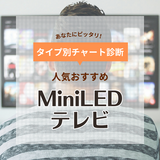 あなたにピッタリ!
タイプ別チャート診断
人気おすすめ
MiniLED
テレビ